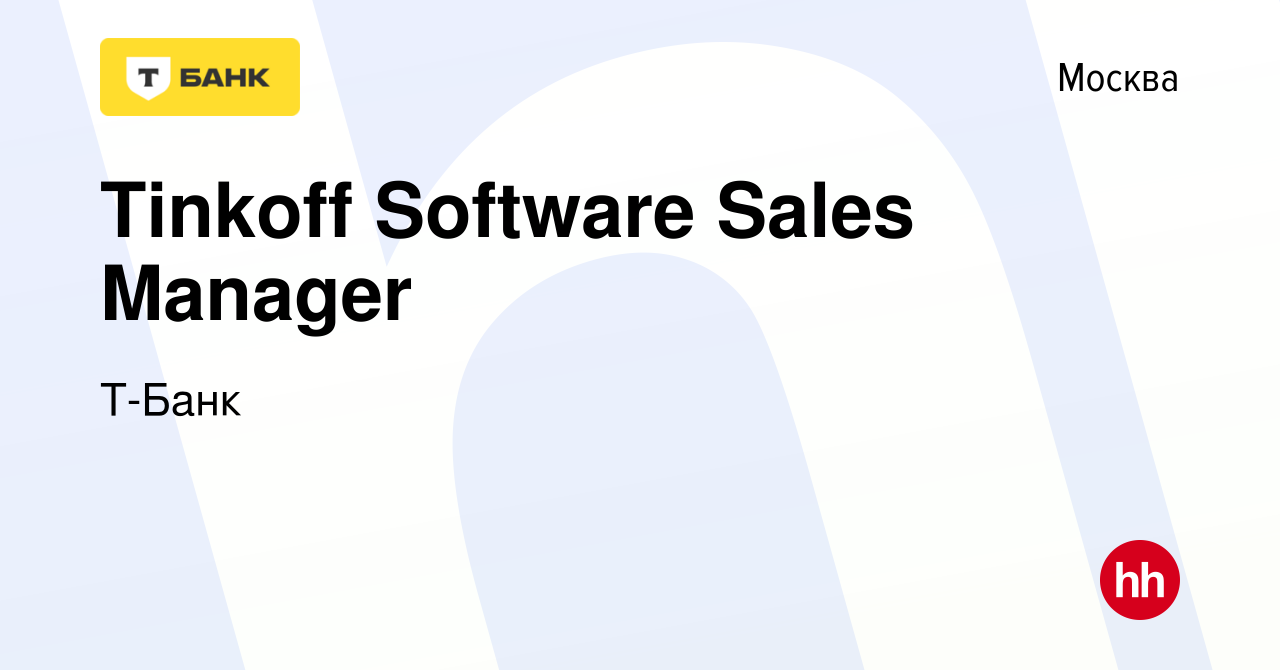 Т БАНК

Москва

Tinkoff Software Sales Manager

Т-Банк

hh